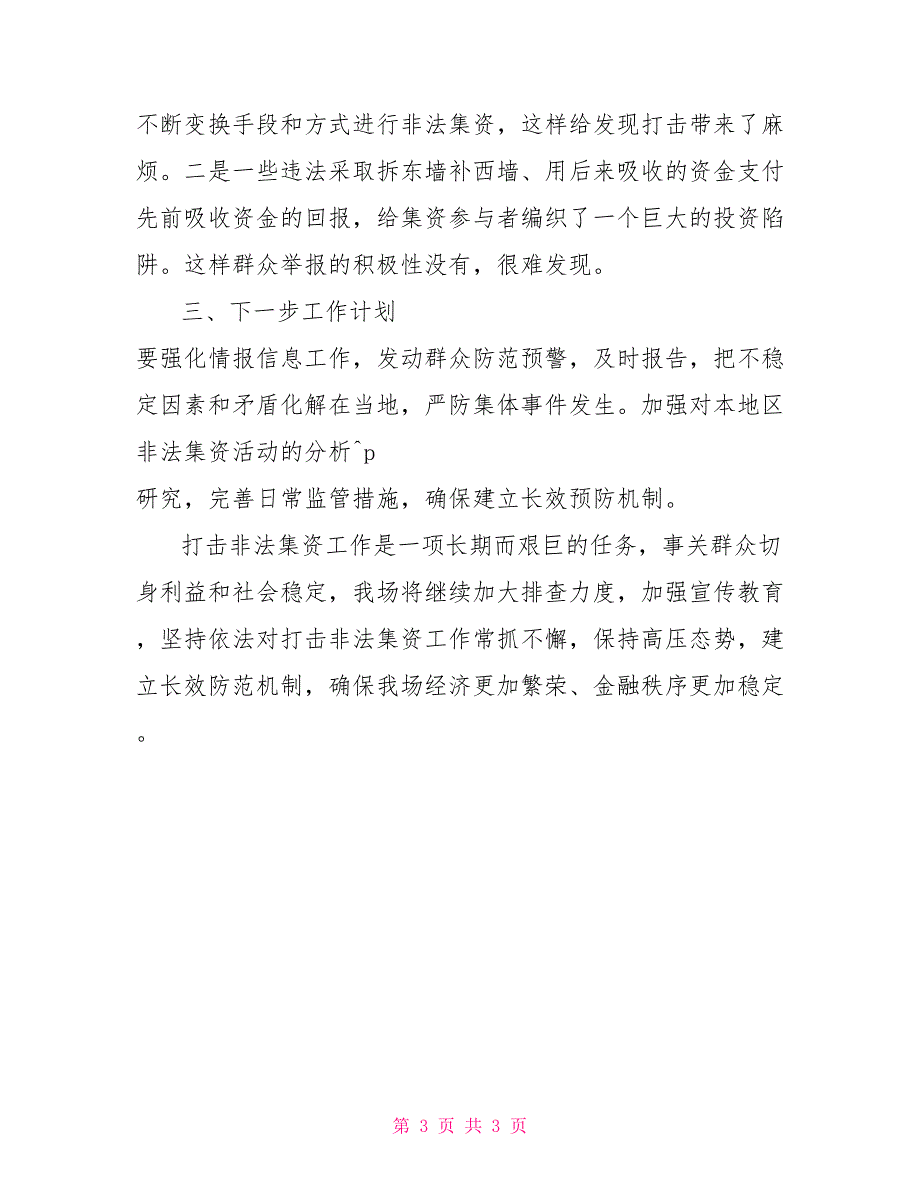 不断变换手段和方式进行非法集资，这样给发现打击带来了麻烦。二是一些违法采取拆东墙补西墙、用后来吸收的资金支付先前吸收资金的回报，给集资参与者编织了一个巨大的投资陷阱。这样群众举报的积极性没有，很难发现。

三、下一步工作计划

要强化情报信息工作，发动群众防范预警，及时报告，把不稳定因素和矛盾化解在当地，严防集体事件发生。加强对本地区非法集资活动的分析^p

研究，完善日常监管措施，确保建立长效预防机制。

打击非法集资工作是一项长期而艰巨的任务，事关群众切身利益和社会稳定，我场将继续加大排查力度，加强宣传教育，坚持依法对打击非法集资工作常抓不懈，保持高压态势，建立长效防范机制，确保我场经济更加繁荣、金融秩序更加稳定。

第 3 页 共 3 页